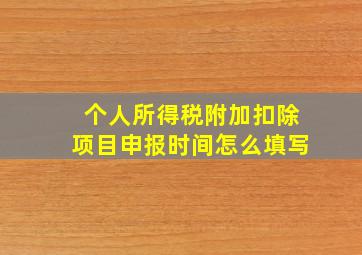 个人所得税附加扣除项目申报时间怎么填写